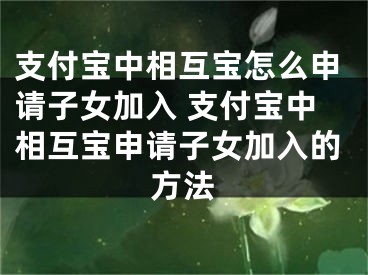 支付宝中相互宝怎么申请子女加入 支付宝中相互宝申请子女加入的方法